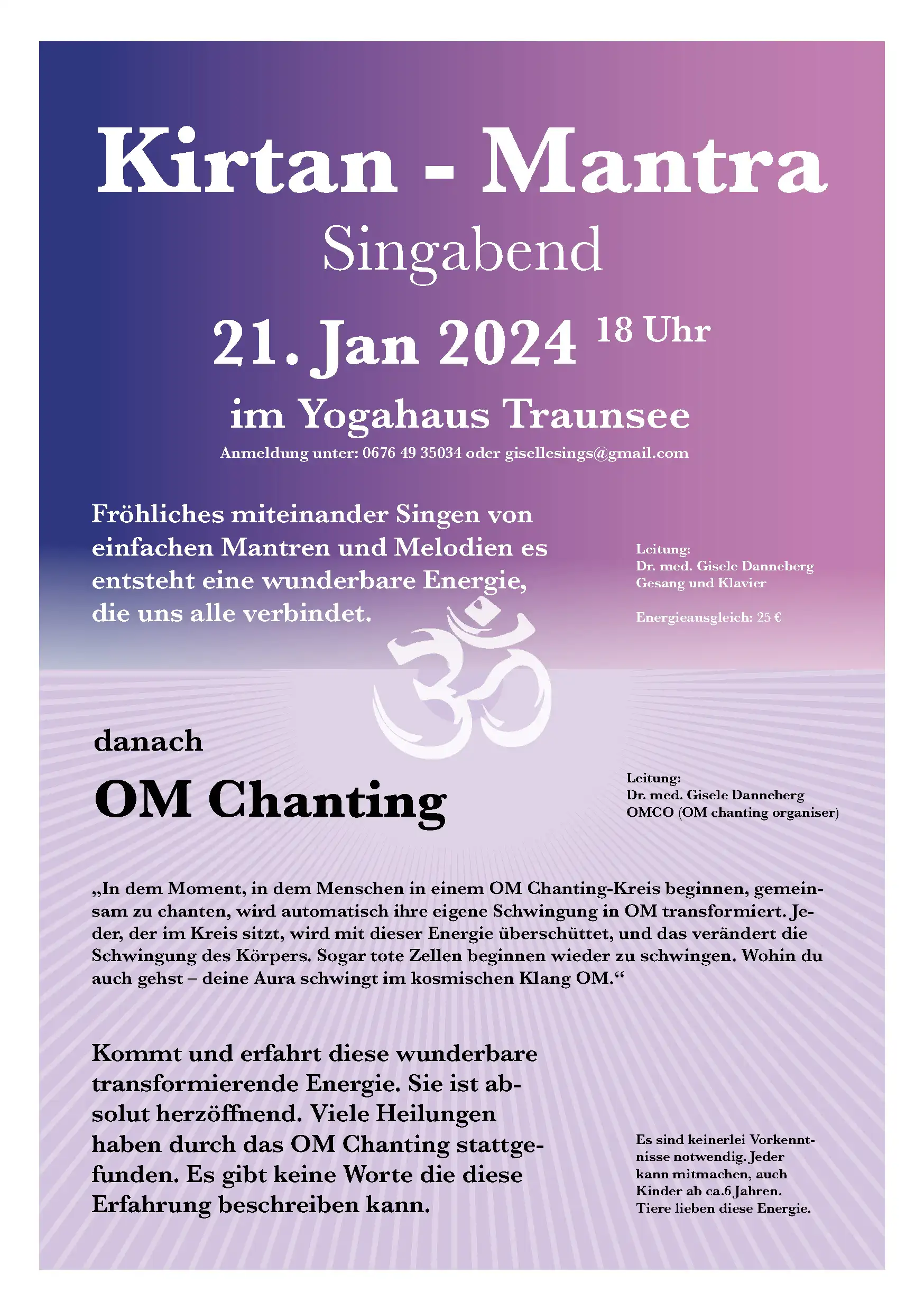 Kirtan - Mantra

Singabend

21. Jan 2024 18 Uhr

im Yogahaus Traunsee

Anmeldung unter: 0676 49 35034 oder gisellesings@gmail.com

Fröhliches miteinander Singen von einfachen Mantren und Melodien es entsteht eine wunderbare Energie, die uns alle verbindet.

Leitung:
Dr. med. Gisele Danneberg
Gesang und Klavier

Energieausgleich: 25 €

danach

OM Chanting

Leitung:
Dr. med. Gisele Danneberg
OMCO (OM chanting organiser)

„In dem Moment, in dem Menschen in einem OM Chanting-Kreis beginnen, gemeinsam zu chanten, wird automatisch ihre eigene Schwingung in OM transformiert. Jeder, der im Kreis sitzt, wird mit dieser Energie überschüttet, und das verändert die Schwingung des Körpers. Sogar tote Zellen beginnen wieder zu schwingen. Wohin du auch gehst – deine Aura schwingt im kosmischen Klang OM.“

Kommt und erfahrt diese wunderbare transformierende Energie. Sie ist absolut herzöffnend. Viele Heilungen haben durch das OM Chanting stattgefunden. Es gibt keine Worte die diese Erfahrung beschreiben kann.

Es sind keinerlei Vorkenntnisse notwendig. Jeder kann mitmachen, auch Kinder ab ca.6 Jahren. Tiere lieben diese Energie.